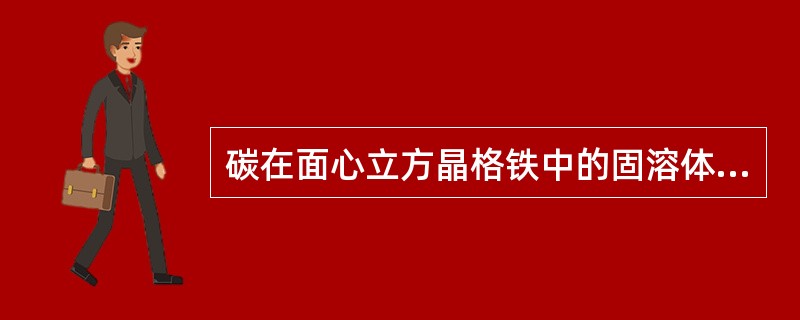 碳在面心立方晶格铁中的固溶体...